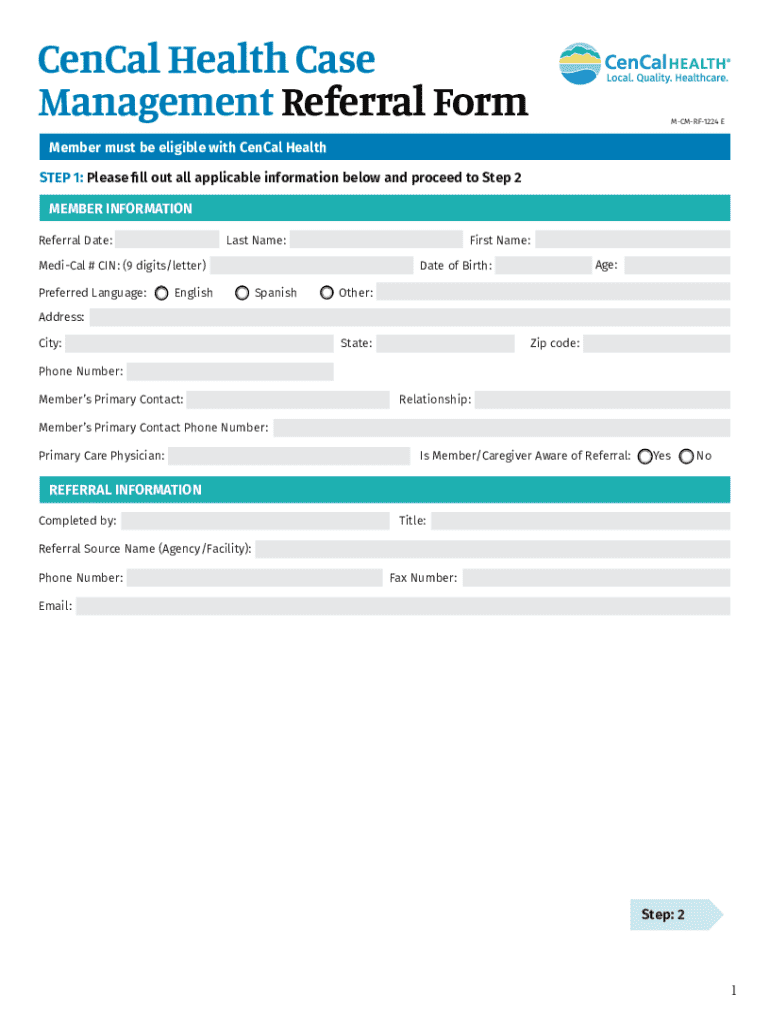 CenCal Health Case Management Referral Form

CenCal HEALTH®
Local. Quality. Healthcare.

M-CM-RF-1224 E

Member must be eligible with CenCal Health

STEP 1: Please fill out all applicable information below and proceed to Step 2

MEMBER INFORMATION

Referral Date: Last Name: First Name:

Medi-Cal # CIN: (9 digits/letter) Date of Birth: Age:

Preferred Language: English Spanish Other:

Address:

City: State: Zip code:

Phone Number:

Member's Primary Contact: Relationship:

Member's Primary Contact Phone Number:

Primary Care Physician: Is Member/Caregiver Aware of Referral: Yes No

REFERRAL INFORMATION

Completed by: Title:

Referral Source Name (Agency/Facility):

Phone Number: Fax Number:

Email:

Step: 2

1